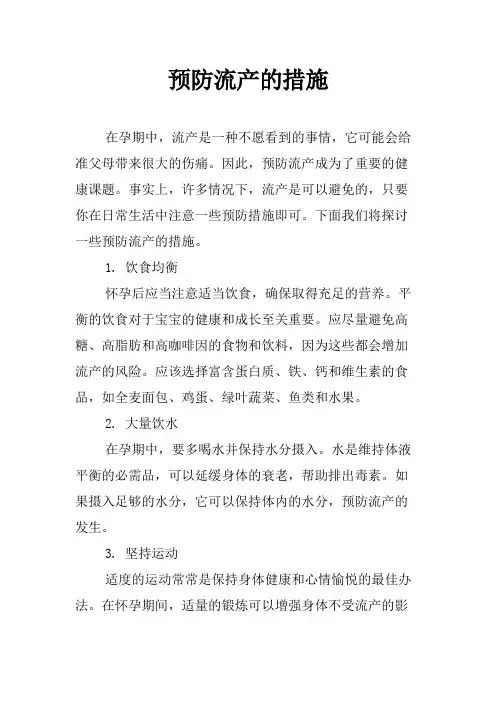 预防流产的措施

在孕期中，流产是一种不愿看到的事情，它可能会给准父母带来很大的伤痛。因此，预防流产成为了重要的健康课题。事实上，许多情况下，流产是可以避免的，只要你在日常生活中注意一些预防措施即可。下面我们将探讨一些预防流产的措施。

1. 饮食均衡

怀孕后应当注意适当饮食，确保取得充足的营养。平衡的饮食对于宝宝的健康和成长至关重要。应尽量避免高糖、高脂肪和高咖啡因的食物和饮料，因为这些都会增加流产的风险。应该选择富含蛋白质、铁、钙和维生素的食品，如全麦面包、鸡蛋、绿叶蔬菜、鱼类和水果。

2. 大量饮水

在孕期中，要多喝水并保持水分摄入。水是维持体液平衡的必需品，可以延缓身体的衰老，帮助排出毒素。如果摄入足够的水分，它可以保持体内的水分，预防流产的发生。

3. 坚持运动

适度的运动常常是保持身体健康和心情愉悦的最佳办法。在怀孕期间，适量的锻炼可以增强身体不受流产的影